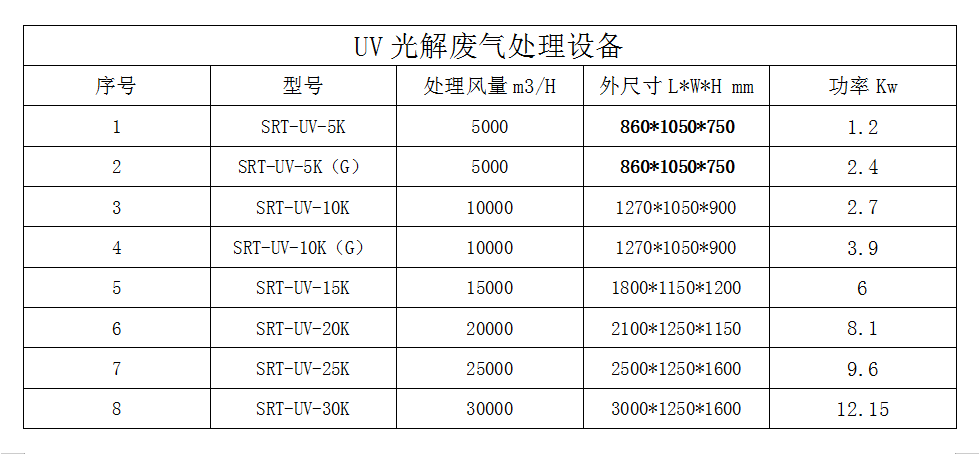 UV 光解废气处理设备

| 序号 | 型号 | 处理风量 m3/H | 外尺寸 L*W*H mm | 功率 Kw |
|---|---|---|---|---|
| 1 | SRT-UV-5K | 5000 | 860*1050*750 | 1.2 |
| 2 | SRT-UV-5K（G） | 5000 | 860*1050*750 | 2.4 |
| 3 | SRT-UV-10K | 10000 | 1270*1050*900 | 2.7 |
| 4 | SRT-UV-10K（G） | 10000 | 1270*1050*900 | 3.9 |
| 5 | SRT-UV-15K | 15000 | 1800*1150*1200 | 6 |
| 6 | SRT-UV-20K | 20000 | 2100*1250*1150 | 8.1 |
| 7 | SRT-UV-25K | 25000 | 2500*1250*1600 | 9.6 |
| 8 | SRT-UV-30K | 30000 | 3000*1250*1600 | 12.15 |